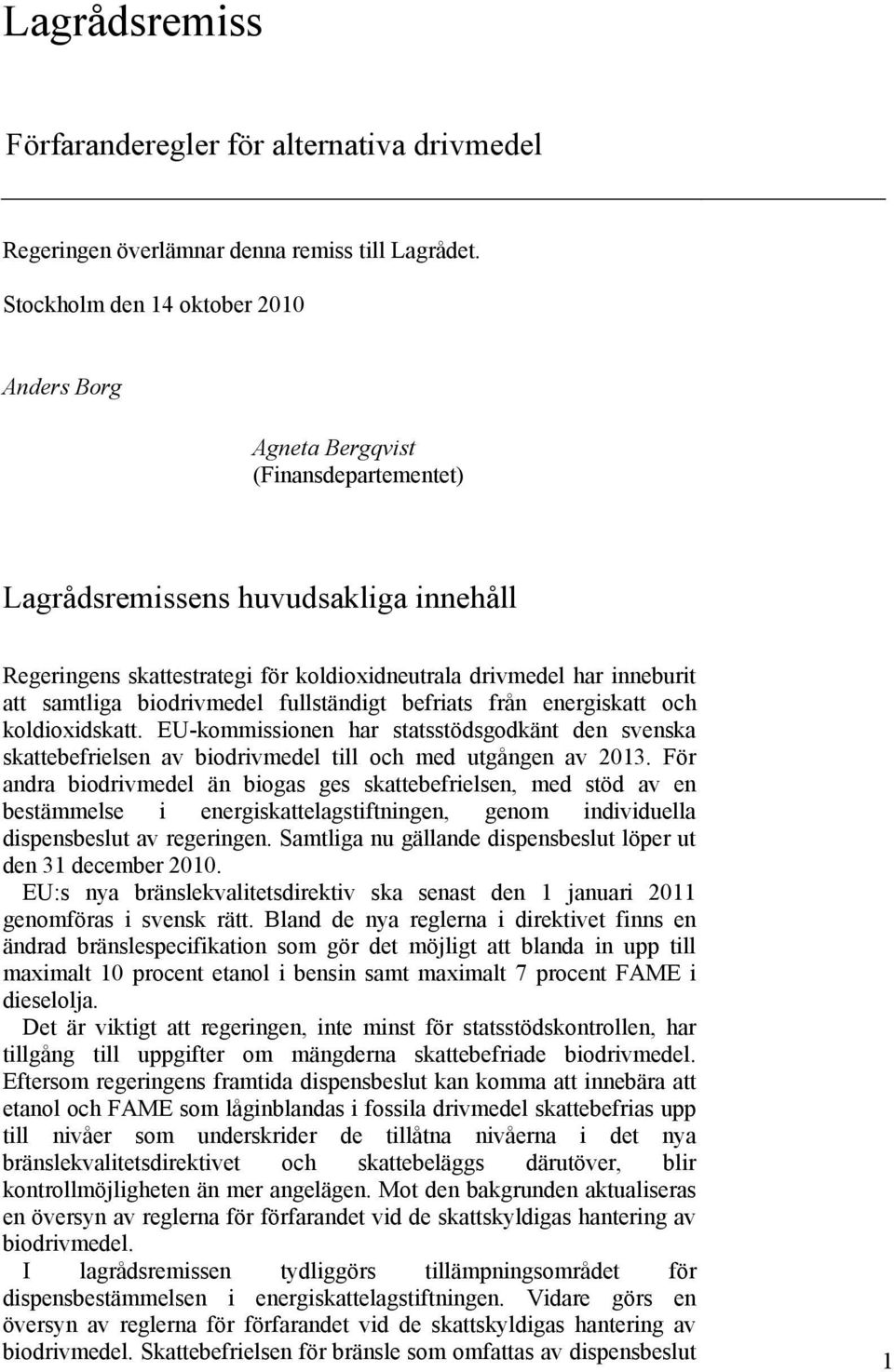 Lagrådsremiss

Förfaranderegler för alternativa drivmedel

Regeringen överlämnar denna remiss till Lagrådet.

Stockholm den 14 oktober 2010

Anders Borg

Agneta Bergqvist
(Finansdepartementet)

Lagrådsremissens huvudsakliga innehåll

Regeringens skattestrategi för koldioxidneutrala drivmedel har inneburit att samtliga biodrivmedel fullständigt befriats från energiskatt och koldioxidskatt. EU-kommissionen har statsstödsgodkänt den svenska skattebefrielsen av biodrivmedel till och med utgången av 2013. För andra biodrivmedel än biogas ges skattebefrielsen, med stöd av en bestämmelse i energiskattelagstiftningen, genom individuella dispensbeslut av regeringen. Samtliga nu gällande dispensbeslut löper ut den 31 december 2010.

EU:s nya bränslekvalitetsdirektiv ska senast den 1 januari 2011 genomföras i svensk rätt. Bland de nya reglerna i direktivet finns en ändrad bränslespecifikation som gör det möjligt att blanda in upp till maximalt 10 procent etanol i bensin samt maximalt 7 procent FAME i dieselolja.

Det är viktigt att regeringen, inte minst för statsstödskontrollen, har tillgång till uppgifter om mängderna skattebefriade biodrivmedel. Eftersom regeringens framtida dispensbeslut kan komma att innebära att etanol och FAME som låginblandas i fossila drivmedel skattebefrias upp till nivåer som underskrider de tillåtna nivåerna i det nya bränslekvalitetsdirektivet och skattebeläggs därutöver, blir kontrollmöjligheten än mer angelägen. Mot den bakgrunden aktualiseras en översyn av reglerna för förfarandet vid de skattskyldigas hantering av biodrivmedel.

I lagrådsremissen tydliggörs tillämpningsområdet för dispensbestämmelsen i energiskattelagstiftningen. Vidare görs en översyn av reglerna för förfarandet vid de skattskyldigas hantering av biodrivmedel. Skattebefrielsen för bränsle som omfattas av dispensbeslut

1